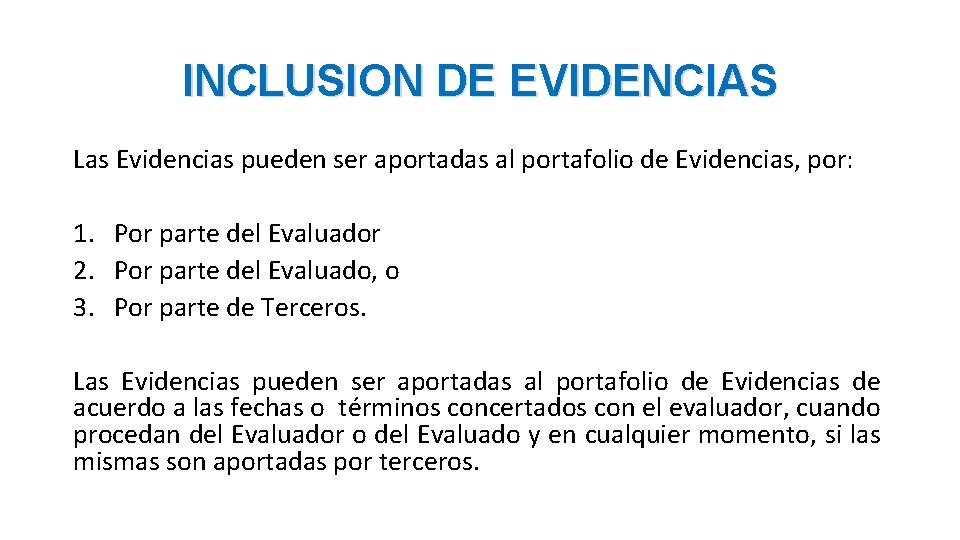 INCLUSION DE EVIDENCIAS

Las Evidencias pueden ser aportadas al portafolio de Evidencias, por:

1. Por parte del Evaluador
2. Por parte del Evaluado, o
3. Por parte de Terceros.

Las Evidencias pueden ser aportadas al portafolio de Evidencias de acuerdo a las fechas o términos concertados con el evaluador, cuando procedan del Evaluador o del Evaluado y en cualquier momento, si las mismas son aportadas por terceros.